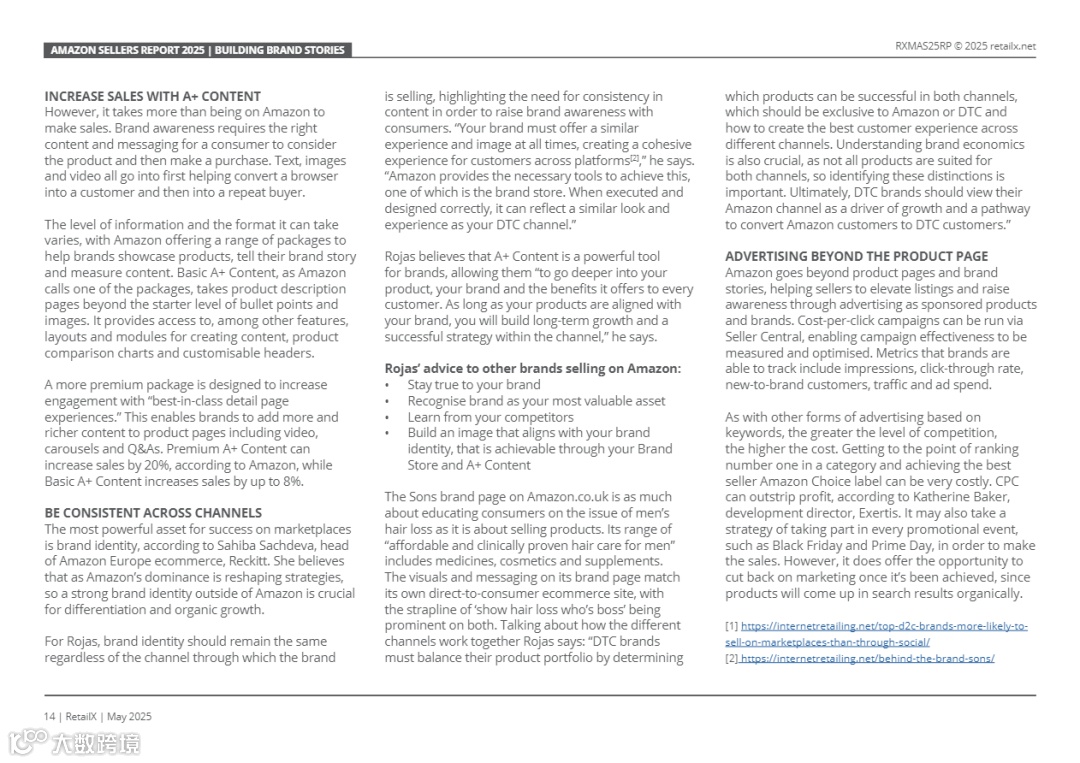 AMAZON SELLERS REPORT 2025 | BUILDING BRAND STORIES

RXMAS25RP © 2025 retailx.net

INCREASE SALES WITH A+ CONTENT
However, it takes more than being on Amazon to make sales. Brand awareness requires the right content and messaging for a consumer to consider the product and then make a purchase. Text, images and video all go into first helping convert a browser into a customer and then into a repeat buyer.

The level of information and the format it can take varies, with Amazon offering a range of packages to help brands showcase products, tell their brand story and measure content. Basic A+ Content, as Amazon calls one of the packages, takes product description pages beyond the starter level of bullet points and images. It provides access to, among other features, layouts and modules for creating content, product comparison charts and customisable headers.

A more premium package is designed to increase engagement with "best-in-class detail page experiences." This enables brands to add more and richer content to product pages including video, carousels and Q&As. Premium A+ Content can increase sales by 20%, according to Amazon, while Basic A+ Content increases sales by up to 8%.

BE CONSISTENT ACROSS CHANNELS
The most powerful asset for success on marketplaces is brand identity, according to Sahiba Sachdeva, head of Amazon Europe ecommerce, Reckitt. She believes that as Amazon's dominance is reshaping strategies, so a strong brand identity outside of Amazon is crucial for differentiation and organic growth.

For Rojas, brand identity should remain the same regardless of the channel through which the brand is selling, highlighting the need for consistency in content in order to raise brand awareness with consumers. "Your brand must offer a similar experience and image at all times, creating a cohesive experience for customers across platforms$^{[2]}$," he says. "Amazon provides the necessary tools to achieve this, one of which is the brand store. When executed and designed correctly, it can reflect a similar look and experience as your DTC channel."

Rojas believes that A+ Content is a powerful tool for brands, allowing them "to go deeper into your product, your brand and the benefits it offers to every customer. As long as your products are aligned with your brand, you will build long-term growth and a successful strategy within the channel," he says.

Rojas' advice to other brands selling on Amazon:
• Stay true to your brand
• Recognise brand as your most valuable asset
• Learn from your competitors
• Build an image that aligns with your brand identity, that is achievable through your Brand Store and A+ Content

The Sons brand page on Amazon.co.uk is as much about educating consumers on the issue of men's hair loss as it is about selling products. Its range of "affordable and clinically proven hair care for men" includes medicines, cosmetics and supplements. The visuals and messaging on its brand page match its own direct-to-consumer ecommerce site, with the strapline of 'show hair loss who's boss' being prominent on both. Talking about how the different channels work together Rojas says: "DTC brands must balance their product portfolio by determining which products can be successful in both channels, which should be exclusive to Amazon or DTC and how to create the best customer experience across different channels. Understanding brand economics is also crucial, as not all products are suited for both channels, so identifying these distinctions is important. Ultimately, DTC brands should view their Amazon channel as a driver of growth and a pathway to convert Amazon customers to DTC customers."

ADVERTISING BEYOND THE PRODUCT PAGE
Amazon goes beyond product pages and brand stories, helping sellers to elevate listings and raise awareness through advertising as sponsored products and brands. Cost-per-click campaigns can be run via Seller Central, enabling campaign effectiveness to be measured and optimised. Metrics that brands are able to track include impressions, click-through rate, new-to-brand customers, traffic and ad spend.

As with other forms of advertising based on keywords, the greater the level of competition, the higher the cost. Getting to the point of ranking number one in a category and achieving the best seller Amazon Choice label can be very costly. CPC can outstrip profit, according to Katherine Baker, development director, Exertis. It may also take a strategy of taking part in every promotional event, such as Black Friday and Prime Day, in order to make the sales. However, it does offer the opportunity to cut back on marketing once it's been achieved, since products will come up in search results organically.

[1] https://internetretailing.net/top-d2c-brands-more-likely-to-sell-on-marketplaces-than-through-social/
[2] https://internetretailing.net/behind-the-brand-sons/

14 | RetailX | May 2025

大数跨境